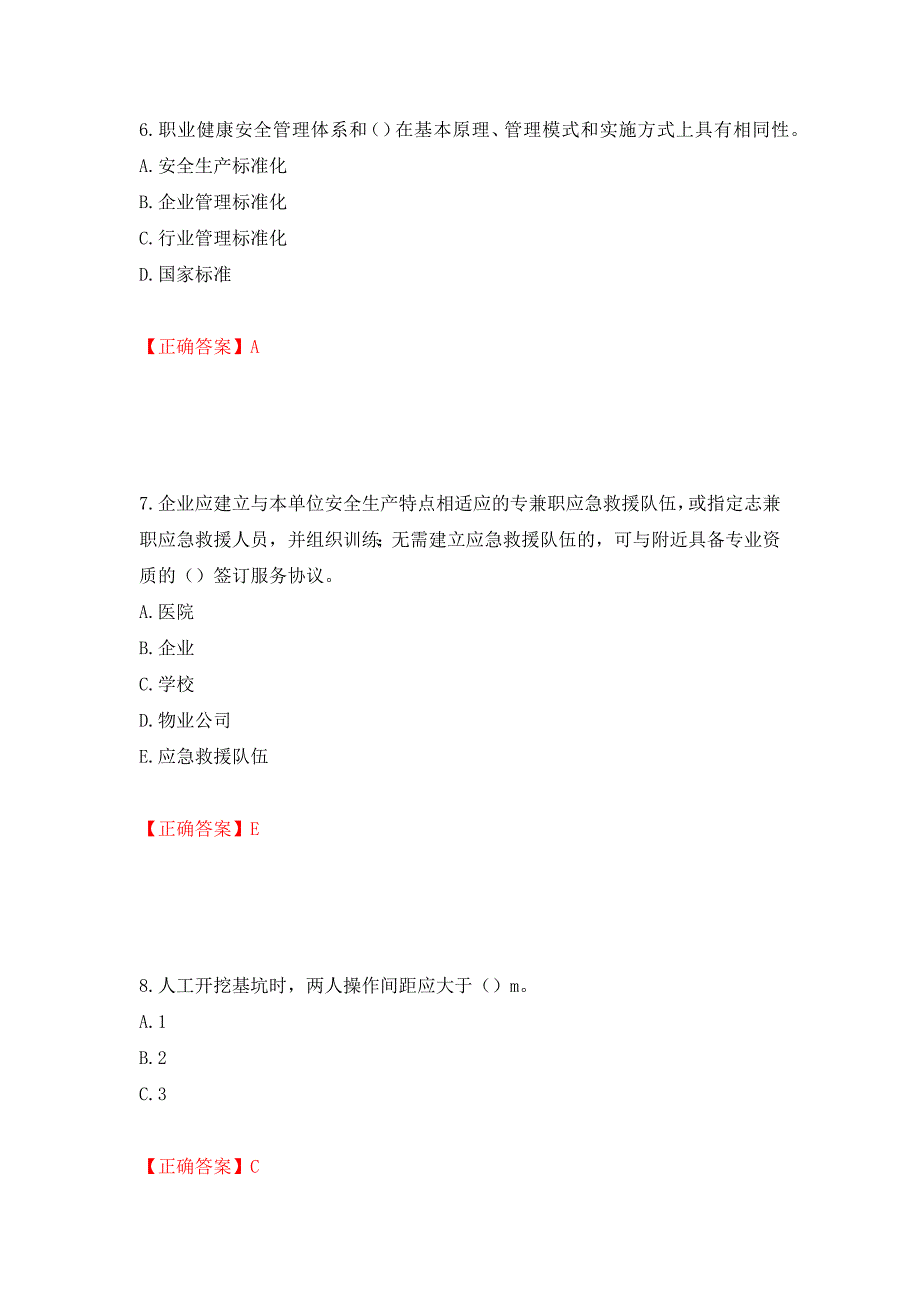 6.职业健康安全管理体系和()在基本原理、管理模式和实施方式上具有相同性。
A.安全生产标准化
B.企业管理标准化
C.行业管理标准化
D.国家标准

【正确答案】A

7.企业应建立与本单位安全生产特点相适应的专兼职应急救援队伍，或指定志兼职应急救援人员，并组织训练；无需建立应急救援队伍的，可与附近具备专业资质的（）签订服务协议。
A.医院
B.企业
C.学校
D.物业公司
E.应急救援队伍

【正确答案】E

8.人工开挖基坑时，两人操作间距应大于（）m。
A.1
B.2
C.3

【正确答案】C